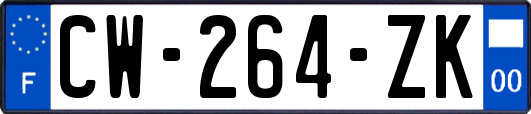 F
CW-264-ZK
00